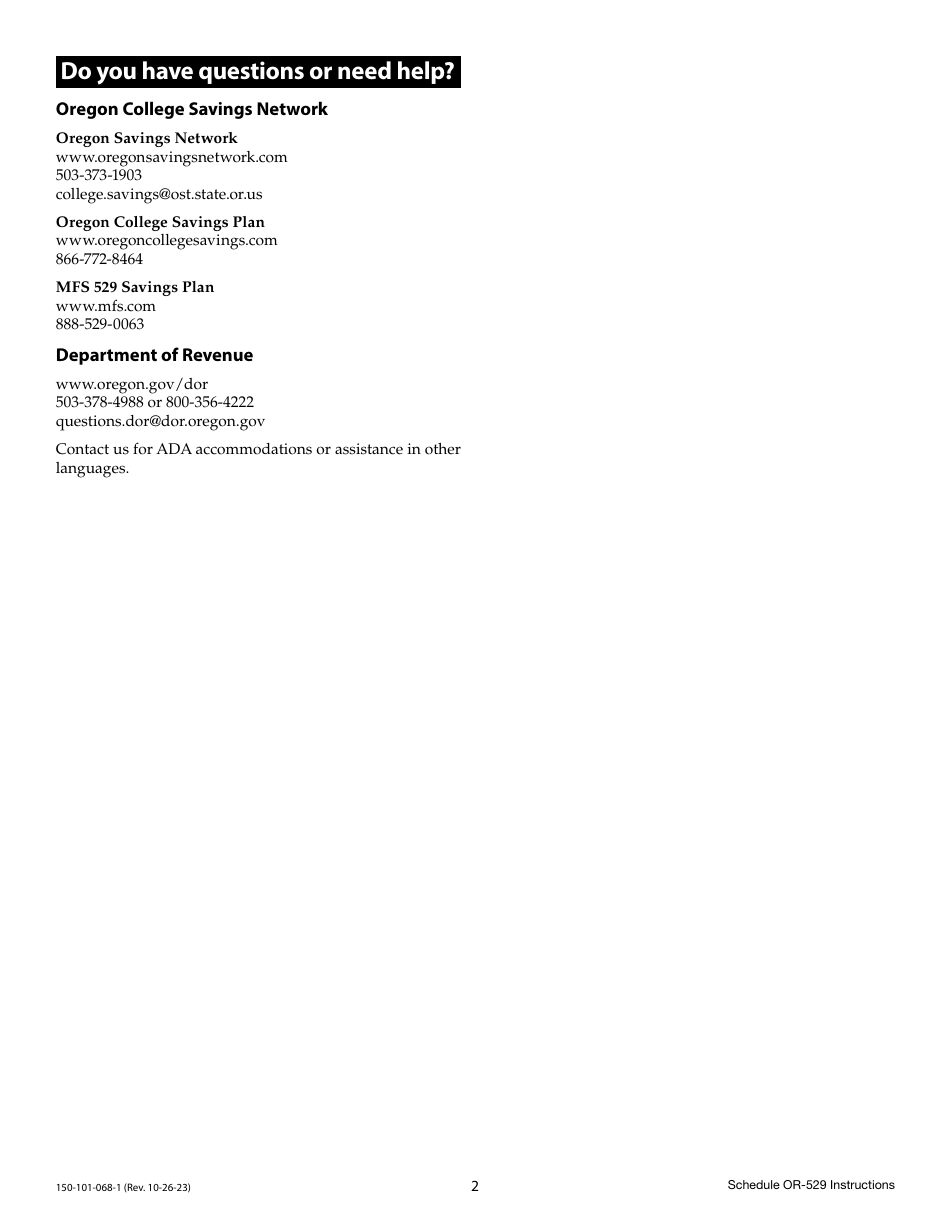 Do you have questions or need help?

Oregon College Savings Network

Oregon Savings Network
www.oregonsavingsnetwork.com
503-373-1903
college.savings@ost.state.or.us

Oregon College Savings Plan
www.oregoncollegesavings.com
866-772-8464

MFS 529 Savings Plan
www.mfs.com
888-529-0063

Department of Revenue

www.oregon.gov/dor
503-378-4988 or 800-356-4222
questions.dor@dor.oregon.gov

Contact us for ADA accommodations or assistance in other languages.

150-101-068-1 (Rev. 10-26-23)

2

Schedule OR-529 Instructions